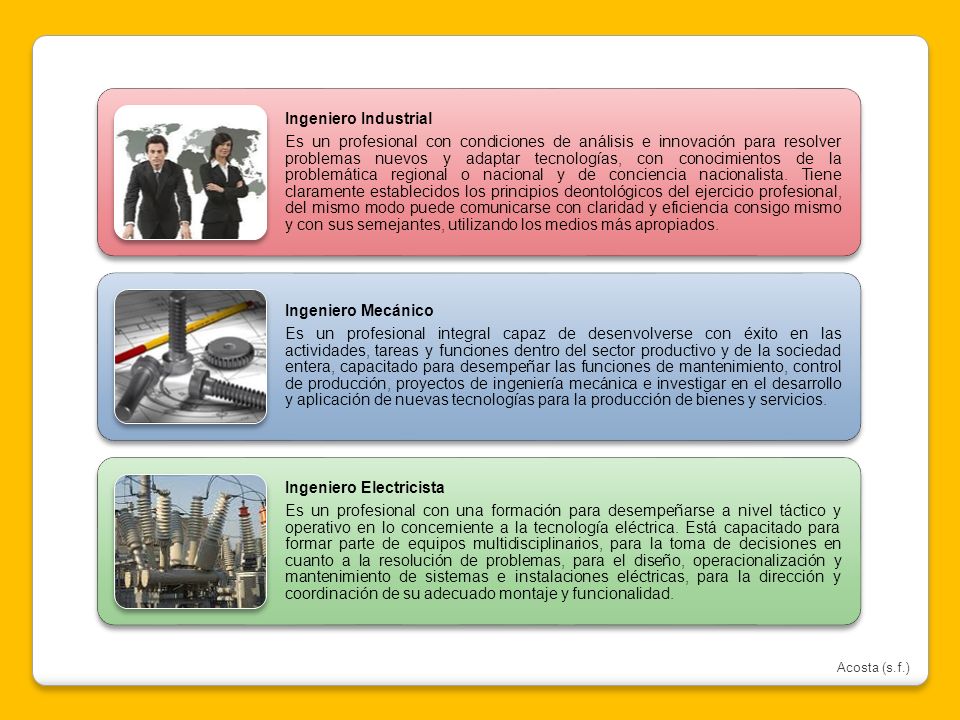 Ingeniero Industrial

Es un profesional con condiciones de análisis e innovación para resolver problemas nuevos y adaptar tecnologías, con conocimientos de la problemática regional o nacional y de conciencia nacionalista. Tiene claramente establecidos los principios deontológicos del ejercicio profesional, del mismo modo puede comunicarse con claridad y eficiencia consigo mismo y con sus semejantes, utilizando los medios más apropiados.

Ingeniero Mecánico

Es un profesional integral capaz de desenvolverse con éxito en las actividades, tareas y funciones dentro del sector productivo y de la sociedad entera, capacitado para desempeñar las funciones de mantenimiento, control de producción, proyectos de ingeniería mecánica e investigar en el desarrollo y aplicación de nuevas tecnologías para la producción de bienes y servicios.

Ingeniero Electricista

Es un profesional con una formación para desempeñarse a nivel táctico y operativo en lo concerniente a la tecnología eléctrica. Está capacitado para formar parte de equipos multidisciplinarios, para la toma de decisiones en cuanto a la resolución de problemas, para el diseño, operacionalización y mantenimiento de sistemas e instalaciones eléctricas, para la dirección y coordinación de su adecuado montaje y funcionalidad.

Acosta (s.f.)